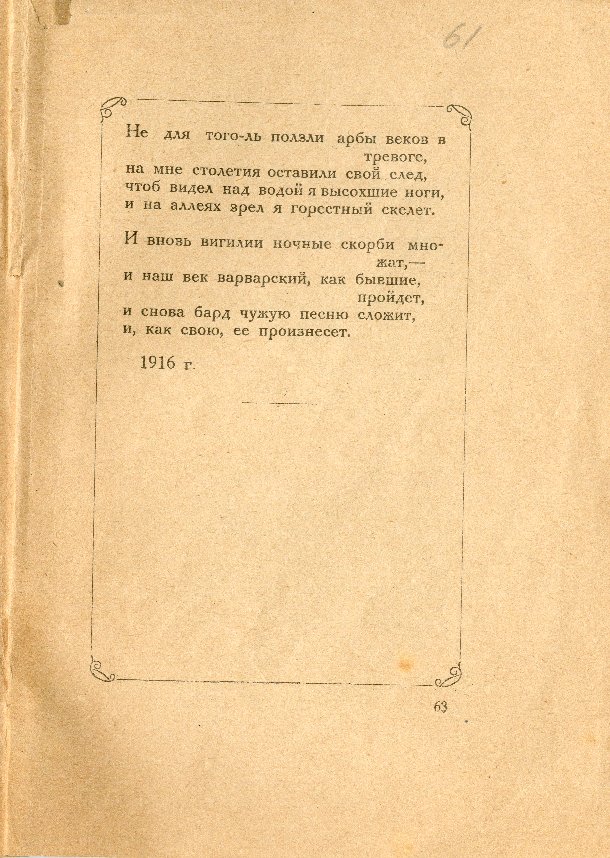 61

Не для того-ль ползли арбы веков в тревоге,
на мне столетия оставили свой след,
чтоб видел над водой я высохшие ноги,
и на аллеях зрел я горестный скелет.

И вновь вигилии ночные скорби множат,—
и наш век варварский, как бывшие, пройдет,
и снова бард чужую песню сложит,
и, как свою, ее произнесет.

1916 г.

63